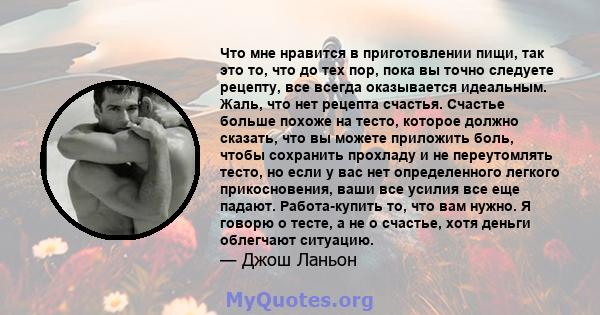 Что мне нравится в приготовлении пищи, так это то, что до тех пор, пока вы точно следуете рецепту, все всегда оказывается идеальным. Жаль, что нет рецепта счастья. Счастье больше похоже на тесто, которое должно сказать, что вы можете приложить боль, чтобы сохранить прохладу и не переутомлять тесто, но если у вас нет определенного легкого прикосновения, ваши все усилия все еще падают. Работа-купить то, что вам нужно. Я говорю о тесте, а не о счастье, хотя деньги облегчают ситуацию.
— Джош Ланьон

MyQuotes.org